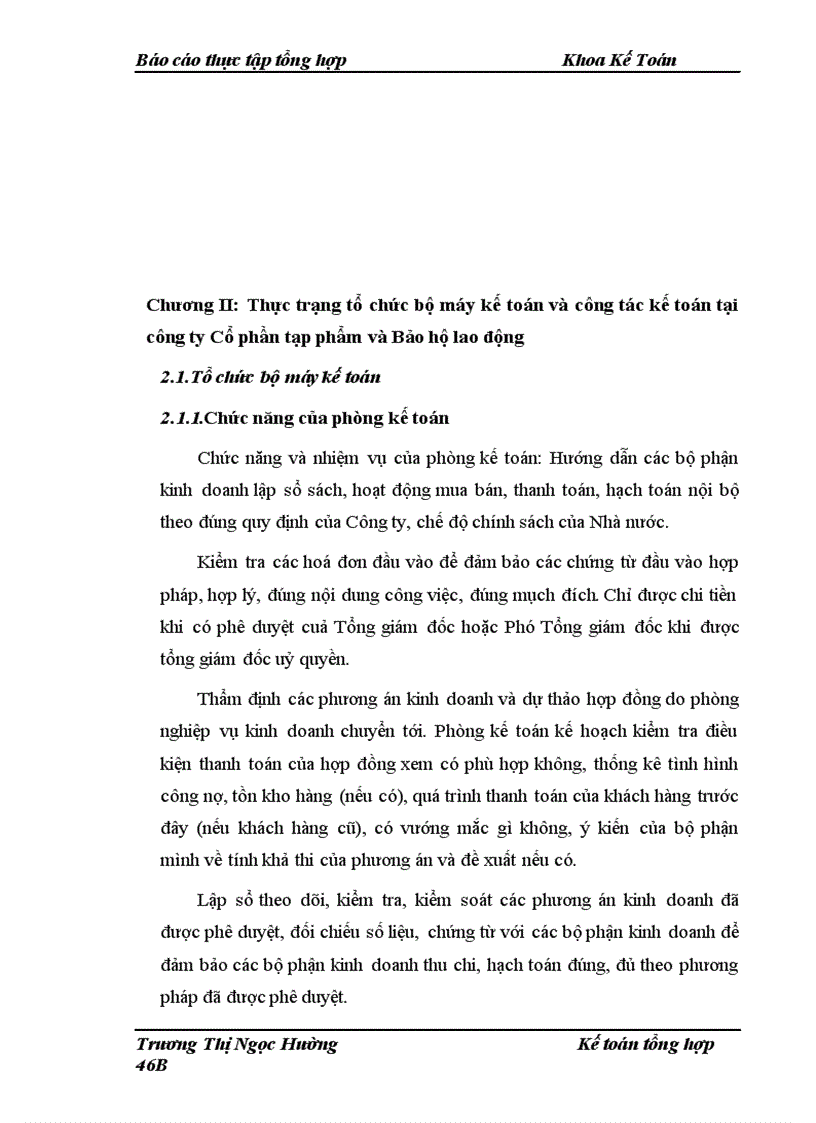 Báo cáo thực tập tổng hợp Khoa Kế Toán

Chương II: Thực trạng tổ chức bộ máy kế toán và công tác kế toán tại công ty Cổ phần tạp phẩm và Bảo hộ lao động

2.1.Tổ chức bộ máy kế toán

2.1.1.Chức năng của phòng kế toán

Chức năng và nhiệm vụ của phòng kế toán: Hướng dẫn các bộ phận kinh doanh lập sổ sách, hoạt động mua bán, thanh toán, hạch toán nội bộ theo đúng quy định của Công ty, chế độ chính sách của Nhà nước.

Kiểm tra các hoá đơn đầu vào để đảm bảo các chứng từ đầu vào hợp pháp, hợp lý, đúng nội dung công việc, đúng mục đích. Chỉ được chi tiền khi có phê duyệt cuả Tổng giám đốc hoặc Phó Tổng giám đốc khi được tổng giám đốc uỷ quyền.

Thẩm định các phương án kinh doanh và dự thảo hợp đồng do phòng nghiệp vụ kinh doanh chuyển tới. Phòng kế toán kế hoạch kiểm tra điều kiện thanh toán của hợp đồng xem có phù hợp không, thống kê tình hình công nợ, tồn kho hàng (nếu có), quá trình thanh toán của khách hàng trước đây (nếu khách hàng cũ), có vướng mắc gì không, ý kiến của bộ phận mình về tính khả thi của phương án và đề xuất nếu có.

Lập sổ theo dõi, kiểm tra, kiểm soát các phương án kinh doanh đã được phê duyệt, đối chiếu số liệu, chứng từ với các bộ phận kinh doanh để đảm bảo các bộ phận kinh doanh thu chi, hạch toán đúng, đủ theo phương pháp đã được phê duyệt.

Trương Thị Ngọc Hường Kế toán tổng hợp
46B